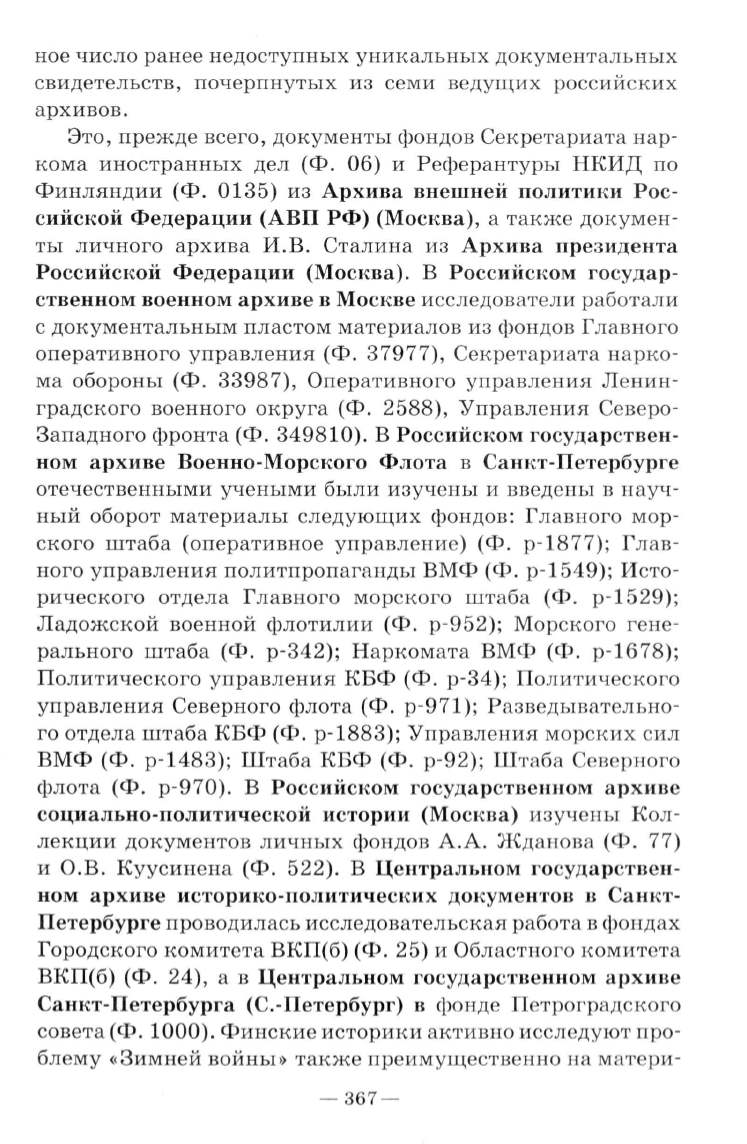 ное число ранее недоступных уникальных документальных свидетельств, почерпнутых из семи ведущих российских архивов.

Это, прежде всего, документы фондов Секретариата наркома иностранных дел (Ф. 06) и Референтуры НКИД по Финляндии (Ф. 0135) из Архива внешней политики Российской Федерации (АВП РФ) (Москва), а также документы личного архива И.В. Сталина из Архива президента Российской Федерации (Москва). В Российском государственном военном архиве в Москве исследователи работали с документальным пластом материалов из фондов Главного оперативного управления (Ф. 37977), Секретариата наркома обороны (Ф. 33987), Оперативного управления Ленинградского военного округа (Ф. 2588), Управления Северо-Западного фронта (Ф. 349810). В Российском государственном архиве Военно-Морского Флота в Санкт-Петербурге отечественными учеными были изучены и введены в научный оборот материалы следующих фондов: Главного морского штаба (оперативное управление) (Ф. р-1877); Главного управления политпропаганды ВМФ (Ф. р-1549); Исторического отдела Главного морского штаба (Ф. р-1529); Ладожской военной флотилии (Ф. р-952); Морского генерального штаба (Ф. р-342); Наркомата ВМФ (Ф. р-1678); Политического управления КБФ (Ф. р-34); Политического управления Северного флота (Ф. р-971); Разведывательного отдела штаба КБФ (Ф. р-1883); Управления морских сил ВМФ (Ф. р-1483); Штаба КБФ (Ф. р-92); Штаба Северного флота (Ф. р-970). В Российском государственном архиве социально-политической истории (Москва) изучены Коллекции документов личных фондов А.А. Жданова (Ф. 77) и О.В. Куусинена (Ф. 522). В Центральном государственном архиве историко-политических документов в Санкт-Петербурге проводилась исследовательская работа в фондах Городского комитета ВКП(б) (Ф. 25) и Областного комитета ВКП(б) (Ф. 24), а в Центральном государственном архиве Санкт-Петербурга (С.-Петербург) в фонде Петроградского совета (Ф. 1000). Финские историки активно исследуют проблему «Зимней войны» также преимущественно на матери-

— 367 —